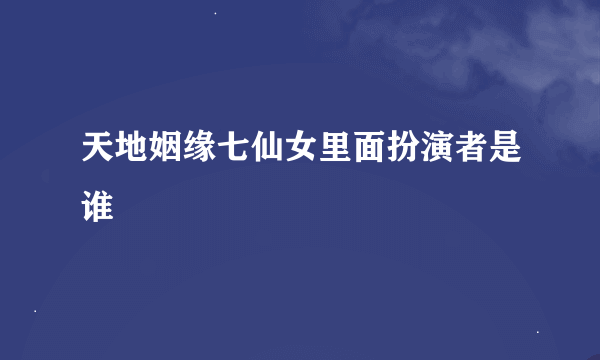 天地姻缘七仙女里面扮演者是谁